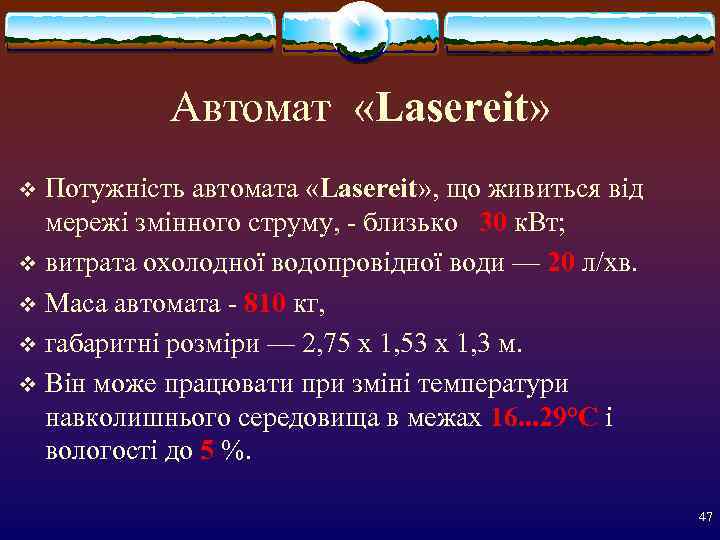 Автомат «Lasereit»

❖ Потужність автомата «Lasereit», що живиться від мережі змінного струму, - близько 30 кВт;

❖ витрата охолодної водопровідної води — 20 л/хв.

❖ Маса автомата - 810 кг,

❖ габаритні розміри — 2,75 х 1,53 х 1,3 м.

❖ Він може працювати при зміні температури навколишнього середовища в межах 16...29°С і вологості до 5 %.

47